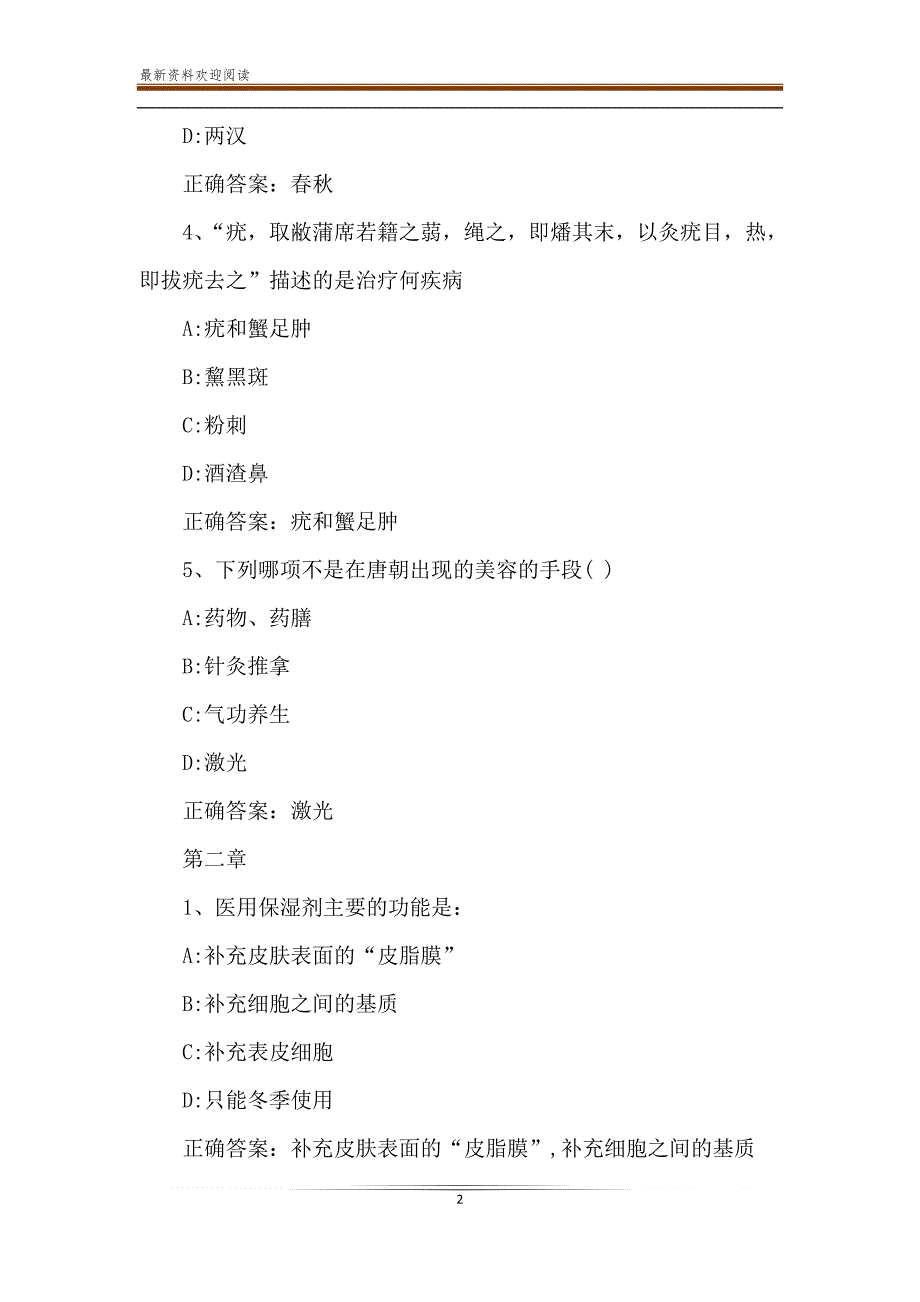 最新资料欢迎阅读

D:两汉

正确答案：春秋

4、“疣，取敝蒲席若籍之蒻，绳之，即燔其末，以灸疣目，热，即拔疣去之”描述的是治疗何疾病

A:疣和蟹足肿

B:黧黑斑

C:粉刺

D:酒渣鼻

正确答案：疣和蟹足肿

5、下列哪项不是在唐朝出现的美容的手段( )

A:药物、药膳

B:针灸推拿

C:气功养生

D:激光

正确答案：激光

第二章

1、医用保湿剂主要的功能是：

A:补充皮肤表面的“皮脂膜”

B:补充细胞之间的基质

C:补充表皮细胞

D:只能冬季使用

正确答案：补充皮肤表面的“皮脂膜”,补充细胞之间的基质

2